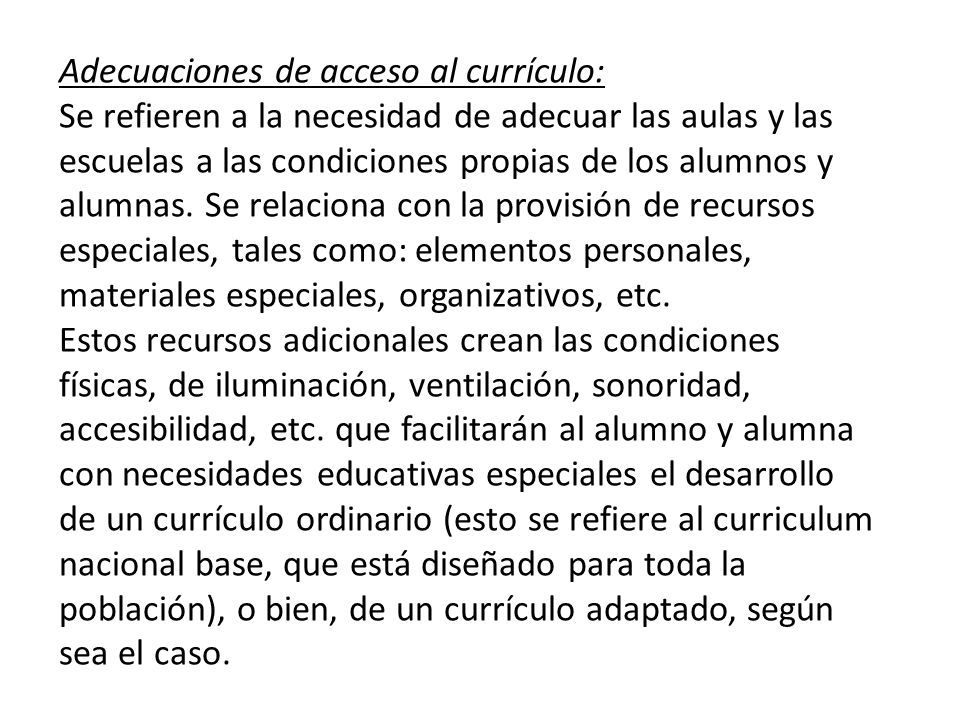 Adecuaciones de acceso al currículo:
Se refieren a la necesidad de adecuar las aulas y las escuelas a las condiciones propias de los alumnos y alumnas. Se relaciona con la provisión de recursos especiales, tales como: elementos personales, materiales especiales, organizativos, etc.
Estos recursos adicionales crean las condiciones físicas, de iluminación, ventilación, sonoridad, accesibilidad, etc. que facilitarán al alumno y alumna con necesidades educativas especiales el desarrollo de un currículo ordinario (esto se refiere al curriculum nacional base, que está diseñado para toda la población), o bien, de un currículo adaptado, según sea el caso.